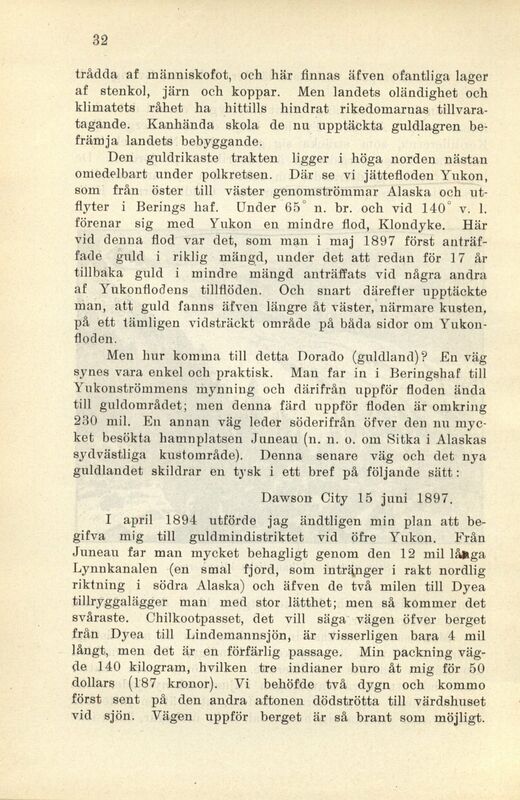 32

trådda af människofot, och här finnas äfven ofantliga lager af stenkol, järn och koppar. Men landets oländighet och klimatets råhet ha hittills hindrat rikedomarnas tillvaratagande. Kanhända skola de nu upptäckta guldlagren befrämja landets bebyggande.

Den guldrikaste trakten ligger i höga norden nästan omedelbart under polkretsen. Där se vi jättefloden Yukon, som från öster till väster genomströmmar Alaska och utflyter i Berings haf. Under 65° n. br. och vid 140° v. l. förenar sig med Yukon en mindre flod, Klondyke. Här vid denna flod var det, som man i maj 1897 först anträffade guld i riklig mängd, under det att redan för 17 år tillbaka guld i mindre mängd anträffats vid några andra af Yukonflodens tillflöden. Och snart därefter upptäckte man, att guld fanns äfven längre åt väster, närmare kusten, på ett tämligen vidsträckt område på båda sidor om Yukonfloden.

Men hur komma till detta Dorado (guldland)? En väg synes vara enkel och praktisk. Man far in i Beringshaf till Yukonströmmens mynning och därifrån uppför floden ända till guldområdet; men denna färd uppför floden är omkring 230 mil. En annan väg leder söderifrån öfver den nu mycket besökta hamnplatsen Juneau (n. n. o. om Sitka i Alaskas sydvästliga kustområde). Denna senare väg och det nya guldlandet skildrar en tysk i ett bref på följande sätt:

Dawson City 15 juni 1897.

I april 1894 utförde jag ändtligen min plan att begifva mig till guldmindistriktet vid öfre Yukon. Från Juneau far man mycket behagligt genom den 12 mil långa Lynnkanalen (en smal fjord, som intränger i rakt nordlig riktning i södra Alaska) och äfven de två milen till Dyea tillryggalägger man med stor lätthet; men så kommer det svåraste. Chilkootpasset, det vill säga vägen öfver berget från Dyea till Lindemannsjön, är visserligen bara 4 mil långt, men det är en förfärlig passage. Min packning vägde 140 kilogram, hvilken tre indianer buro åt mig för 50 dollars (187 kronor). Vi behöfde två dygn och kommo först sent på den andra aftonen dödströtta till värdshuset vid sjön. Vägen uppför berget är så brant som möjligt.